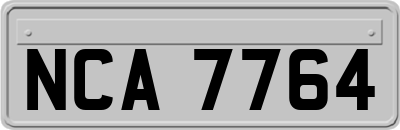 NCA 7764